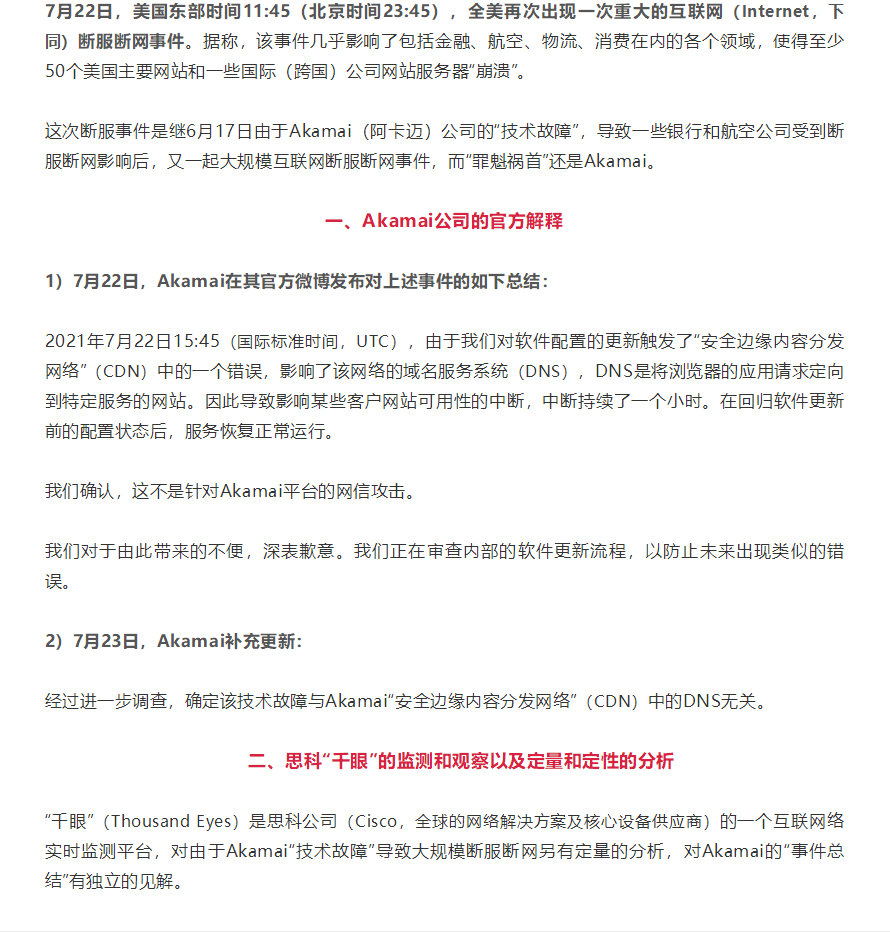 7月22日，美国东部时间11:45（北京时间23:45），全美再次出现一次重大的互联网（Internet，下同）断服断网事件。据称，该事件几乎影响了包括金融、航空、物流、消费在内的各个领域，使得至少50个美国主要网站和一些国际（跨国）公司网站服务器"崩溃"。

这次断服事件是继6月17日由于Akamai（阿卡迈）公司的"技术故障"，导致一些银行和航空公司受到断服断网影响后，又一起大规模互联网断服断网事件，而"罪魁祸首"还是Akamai。

一、Akamai公司的官方解释

1）7月22日，Akamai在其官方微博发布对上述事件的如下总结：

2021年7月22日15:45（国际标准时间，UTC），由于我们对软件配置的更新触发了"安全边缘内容分发网络"（CDN）中的一个错误，影响了该网络的域名服务系统（DNS），DNS是将浏览器的应用请求定向到特定服务的网站。因此导致影响某些客户网站可用性的中断，中断持续了一个小时。在回归软件更新前的配置状态后，服务恢复正常运行。

我们确认，这不是针对Akamai平台的网信攻击。

我们对于由此带来的不便，深表歉意。我们正在审查内部的软件更新流程，以防止未来出现类似的错误。

2）7月23日，Akamai补充更新：

经过进一步调查，确定该技术故障与Akamai"安全边缘内容分发网络"（CDN）中的DNS无关。

二、思科"千眼"的监测和观察以及定量和定性的分析

"千眼"（Thousand Eyes）是思科公司（Cisco，全球的网络解决方案及核心设备供应商）的一个互联网络实时监测平台，对由于Akamai"技术故障"导致大规模断服断网另有定量的分析，对Akamai的"事件总结"有独立的见解。